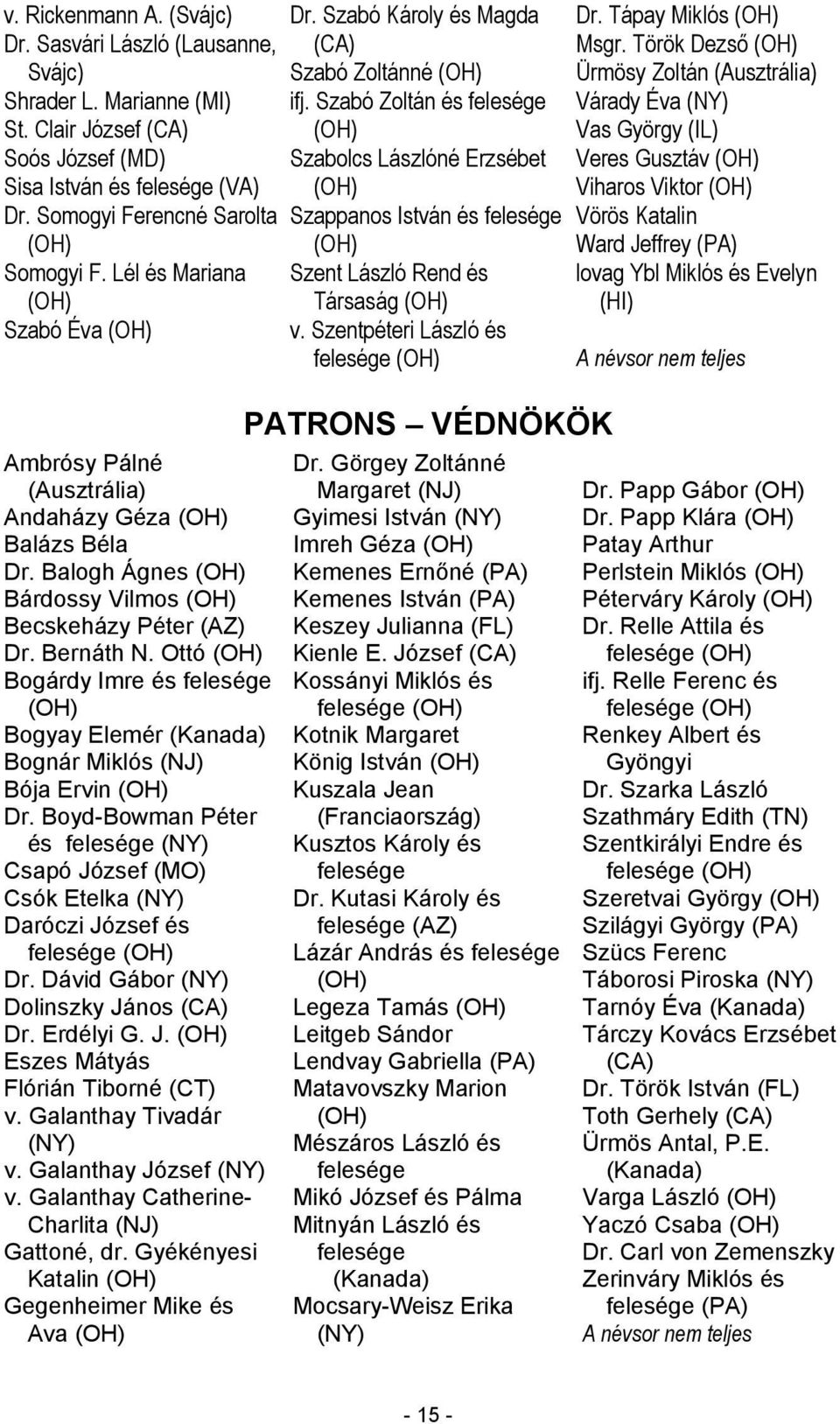 v. Rickenmann A. (Svájc)
Dr. Sasvári László (Lausanne, Svájc)
Shrader L. Marianne (MI)
St. Clair József (CA)
Soós József (MD)
Sisa István és felesége (VA)
Dr. Somogyi Ferencné Sarolta (OH)
Somogyi F. Lél és Mariana (OH)
Szabó Éva (OH)

Dr. Szabó Károly és Magda (CA)
Szabó Zoltánné (OH)
ifj. Szabó Zoltán és felesége (OH)
Szabolcs Lászlóné Erzsébet (OH)
Szappanos István és felesége (OH)
Szent László Rend és Társaság (OH)
v. Szentpéteri László és felesége (OH)

Dr. Tápay Miklós (OH)
Msgr. Török Dezső (OH)
Ürmösy Zoltán (Ausztrália)
Várady Éva (NY)
Vas György (IL)
Veres Gusztáv (OH)
Viharos Viktor (OH)
Vörös Katalin
Ward Jeffrey (PA)
lovag Ybl Miklós és Evelyn (HI)

A névsor nem teljes

PATRONS — VÉDNÖKÖK

Ambrósy Pálné (Ausztrália)
Andaházy Géza (OH)
Balázs Béla
Dr. Balogh Ágnes (OH)
Bárdossy Vilmos (OH)
Becskeházy Péter (AZ)
Dr. Bernáth N. Ottó (OH)
Bogárdy Imre és felesége (OH)
Bogyay Elemér (Kanada)
Bognár Miklós (NJ)
Bója Ervin (OH)
Dr. Boyd-Bowman Péter és felesége (NY)
Csapó József (MO)
Csók Etelka (NY)
Daróczi József és felesége (OH)
Dr. Dávid Gábor (NY)
Dolinszky János (CA)
Dr. Erdélyi G. J. (OH)
Eszes Mátyás
Flórián Tiborné (CT)
v. Galanthay Tivadár (NY)
v. Galanthay József (NY)
v. Galanthay Catherine-Charlita (NJ)
Gattoné, dr. Gyékényesi Katalin (OH)
Gegenheimer Mike és Ava (OH)

Dr. Görgey Zoltánné Margaret (NJ)
Gyimesi István (NY)
Imreh Géza (OH)
Kemenes Ernőné (PA)
Kemenes István (PA)
Keszey Julianna (FL)
Kienle E. József (CA)
Kossányi Miklós és felesége (OH)
Kotnik Margaret
König István (OH)
Kuszala Jean (Franciaország)
Kusztos Károly és felesége
Dr. Kutasi Károly és felesége (AZ)
Lázár András és felesége (OH)
Legeza Tamás (OH)
Leitgeb Sándor
Lendvay Gabriella (PA)
Matavovszky Marion (OH)
Mészáros László és felesége
Mikó József és Pálma
Mitnyán László és felesége (Kanada)
Mocsary-Weisz Erika (NY)

Dr. Papp Gábor (OH)
Dr. Papp Klára (OH)
Patay Arthur
Perlstein Miklós (OH)
Péterváry Károly (OH)
Dr. Relle Attila és felesége (OH)
ifj. Relle Ferenc és felesége (OH)
Renkey Albert és Gyöngyi
Dr. Szarka László
Szathmáry Edith (TN)
Szentkirályi Endre és felesége (OH)
Szeretvai György (OH)
Szilágyi György (PA)
Szücs Ferenc
Táborosi Piroska (NY)
Tarnóy Éva (Kanada)
Tárczy Kovács Erzsébet (CA)
Dr. Török István (FL)
Toth Gerhely (CA)
Ürmös Antal, P.E. (Kanada)
Varga László (OH)
Yaczó Csaba (OH)
Dr. Carl von Zemenszky
Zerinváry Miklós és felesége (PA)
A névsor nem teljes

- 15 -